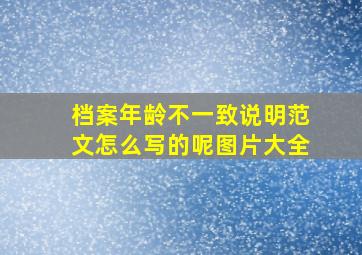 档案年龄不一致说明范文怎么写的呢图片大全